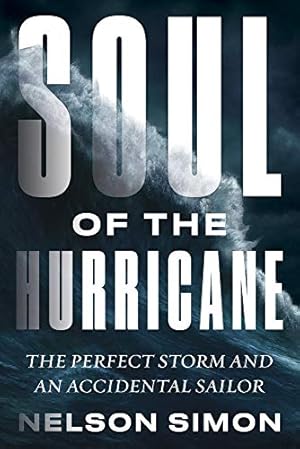 SOUL
OF THE
HURRICANE

THE PERFECT STORM AND
AN ACCIDENTAL SAILOR

NELSON SIMON